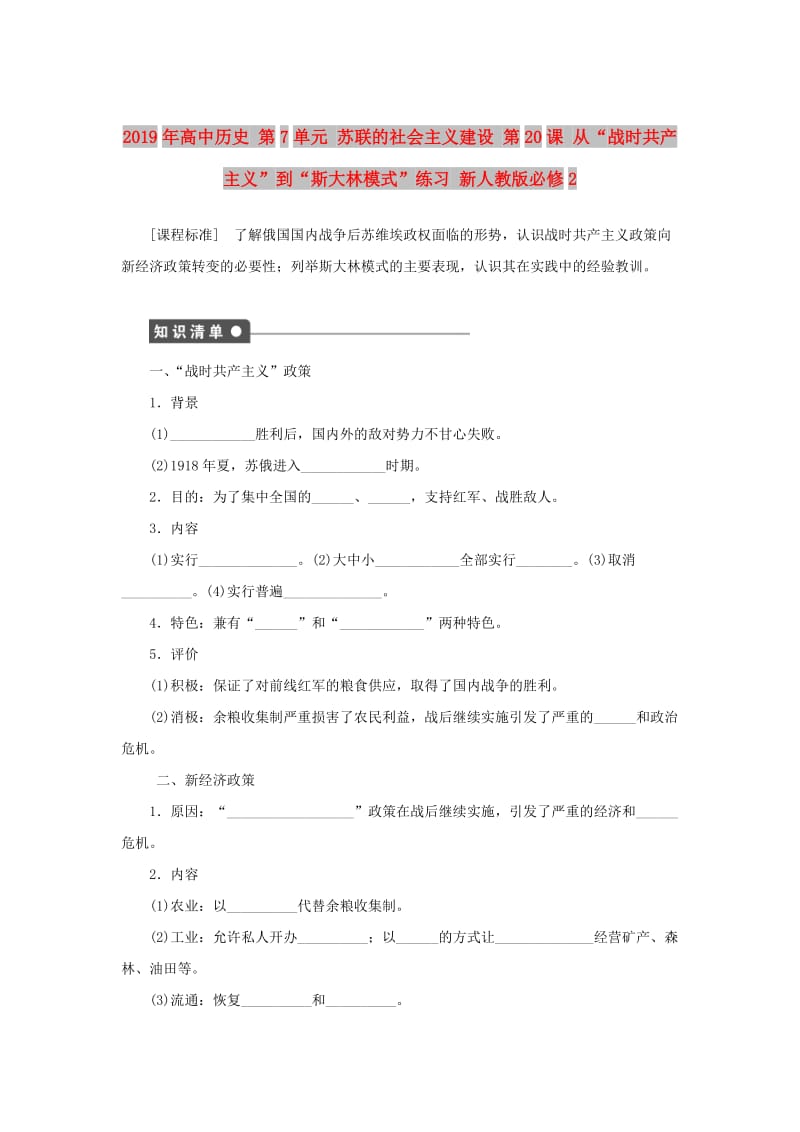 2019年高中历史 第7单元 苏联的社会主义建设 第20课 从“战时共产主义”到“斯大林模式”练习 新人教版必修2

[课程标准] 了解俄国国内战争后苏维埃政权面临的形势，认识战时共产主义政策向新经济政策转变的必要性；列举斯大林模式的主要表现，认识其在实践中的经验教训。

知识清单

一、“战时共产主义”政策

1．背景

(1)____________胜利后，国内外的敌对势力不甘心失败。

(2)1918年夏，苏俄进入____________时期。

2．目的：为了集中全国的______、______，支持红军、战胜敌人。

3．内容

(1)实行______________。(2)大中小____________全部实行________。(3)取消__________。(4)实行普遍______________。

4．特色：兼有“______”和“____________”两种特色。

5．评价

(1)积极：保证了对前线红军的粮食供应，取得了国内战争的胜利。

(2)消极：余粮收集制严重损害了农民利益，战后继续实施引发了严重的______和政治危机。

二、新经济政策

1．原因：“__________________”政策在战后继续实施，引发了严重的经济和______危机。

2．内容

(1)农业：以__________代替余粮收集制。

(2)工业：允许私人开办__________；以______的方式让______________经营矿产、森林、油田等。

(3)流通：恢复__________和__________。